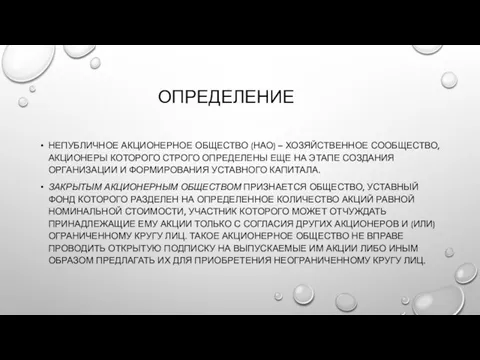 ОПРЕДЕЛЕНИЕ

• НЕПУБЛИЧНОЕ АКЦИОНЕРНОЕ ОБЩЕСТВО (НАО) – ХОЗЯЙСТВЕННОЕ СООБЩЕСТВО, АКЦИОНЕРЫ КОТОРОГО СТРОГО ОПРЕДЕЛЕНЫ ЕЩЕ НА ЭТАПЕ СОЗДАНИЯ ОРГАНИЗАЦИИ И ФОРМИРОВАНИЯ УСТАВНОГО КАПИТАЛА.

• ЗАКРЫТЫМ АКЦИОНЕРНЫМ ОБЩЕСТВОМ ПРИЗНАЕТСЯ ОБЩЕСТВО, УСТАВНЫЙ ФОНД КОТОРОГО РАЗДЕЛЕН НА ОПРЕДЕЛЕННОЕ КОЛИЧЕСТВО АКЦИЙ РАВНОЙ НОМИНАЛЬНОЙ СТОИМОСТИ, УЧАСТНИК КОТОРОГО МОЖЕТ ОТЧУЖДАТЬ ПРИНАДЛЕЖАЩИЕ ЕМУ АКЦИИ ТОЛЬКО С СОГЛАСИЯ ДРУГИХ АКЦИОНЕРОВ И (ИЛИ) ОГРАНИЧЕННОМУ КРУГУ ЛИЦ. ТАКОЕ АКЦИОНЕРНОЕ ОБЩЕСТВО НЕ ВПРАВЕ ПРОВОДИТЬ ОТКРЫТУЮ ПОДПИСКУ НА ВЫПУСКАЕМЫЕ ИМ АКЦИИ ЛИБО ИНЫМ ОБРАЗОМ ПРЕДЛАГАТЬ ИХ ДЛЯ ПРИОБРЕТЕНИЯ НЕОГРАНИЧЕННОМУ КРУГУ ЛИЦ.